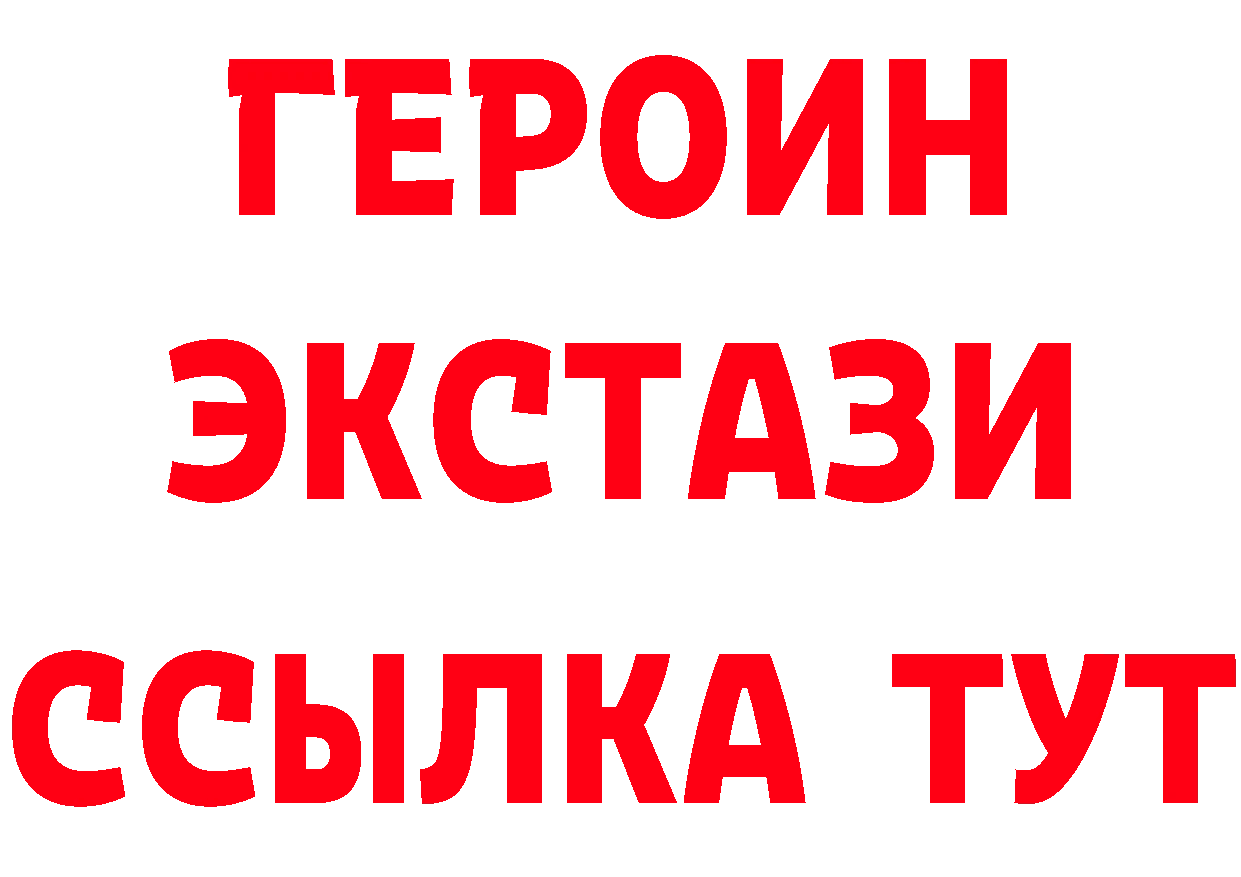 ГЕРОИН
ЭКСТАЗИ
ССЫЛКА ТУТ